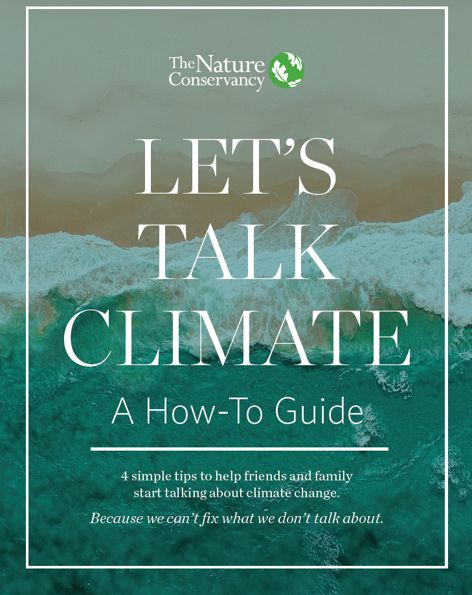 The Nature Conservancy

LET'S TALK CLIMATE

A How-To Guide

4 simple tips to help friends and family start talking about climate change.

Because we can't fix what we don't talk about.